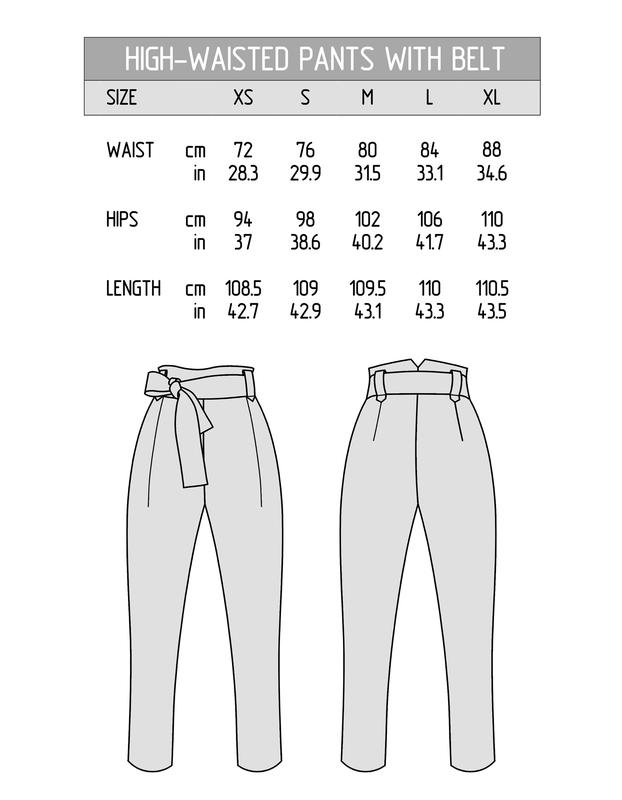 HIGH-WAISTED PANTS WITH BELT

| SIZE | | XS | S | M | L | XL |
|---|---|---|---|---|---|---|
| WAIST | cm | 72 | 76 | 80 | 84 | 88 |
| | in | 28.3 | 29.9 | 31.5 | 33.1 | 34.6 |
| HIPS | cm | 94 | 98 | 102 | 106 | 110 |
| | in | 37 | 38.6 | 40.2 | 41.7 | 43.3 |
| LENGTH | cm | 108.5 | 109 | 109.5 | 110 | 110.5 |
| | in | 42.7 | 42.9 | 43.1 | 43.3 | 43.5 |